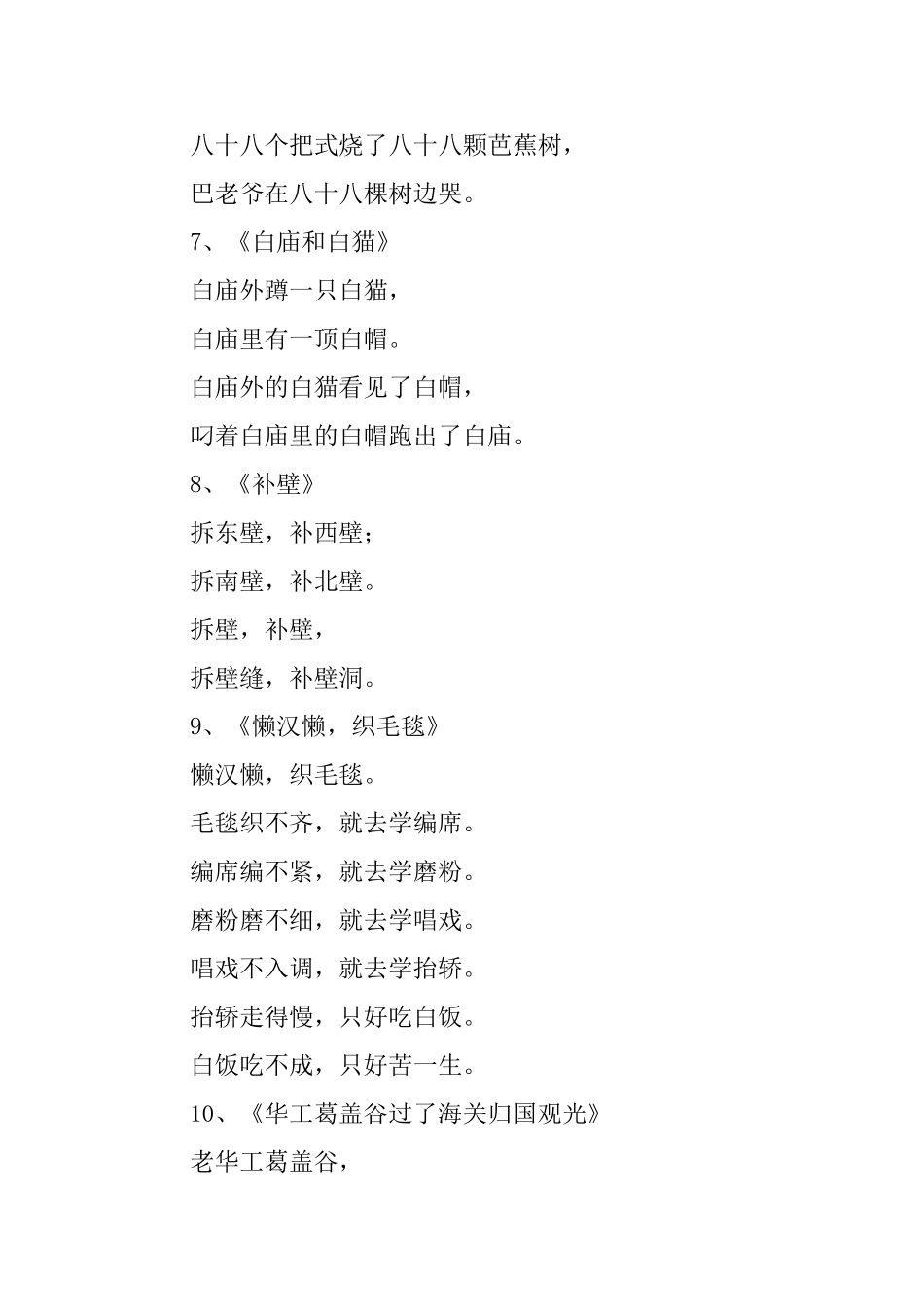 八十八个把式烧了八十八颗芭蕉树，

巴老爷在八十八棵树边哭。

7、《白庙和白猫》

白庙外蹲一只白猫，

白庙里有一顶白帽。

白庙外的白猫看见了白帽，

叼着白庙里的白帽跑出了白庙。

8、《补壁》

拆东壁，补西壁；

拆南壁，补北壁。

拆壁，补壁，

拆壁缝，补壁洞。

9、《懒汉懒，织毛毯》

懒汉懒，织毛毯。

毛毯织不齐，就去学编席。

编席编不紧，就去学磨粉。

磨粉磨不细，就去学唱戏。

唱戏不入调，就去学抬轿。

抬轿走得慢，只好吃白饭。

白饭吃不成，只好苦一生。

10、《华工葛盖谷过了海关归国观光》

老华工葛盖谷，